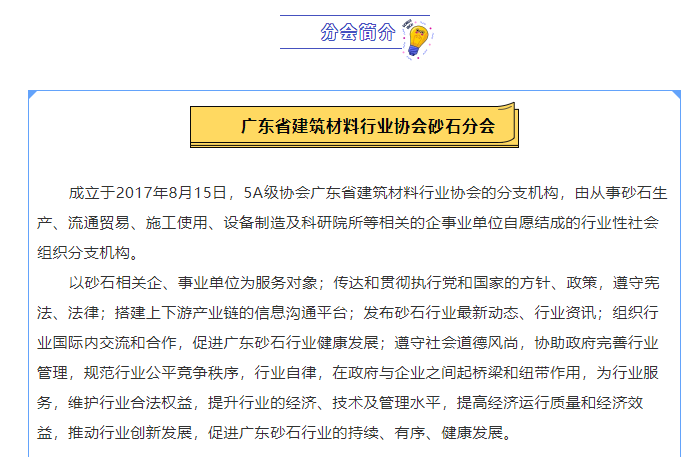 分会简介

广东省建筑材料行业协会砂石分会

成立于2017年8月15日，5A级协会广东省建筑材料行业协会的分支机构，由从事砂石生产、流通贸易、施工使用、设备制造及科研院所等相关的企事业单位自愿结成的行业性社会组织分支机构。

以砂石相关企、事业单位为服务对象；传达和贯彻执行党和国家的方针、政策，遵守宪法、法律；搭建上下游产业链的信息沟通平台；发布砂石行业最新动态、行业资讯；组织行业国际内交流和合作，促进广东砂石行业健康发展；遵守社会道德风尚，协助政府完善行业管理，规范行业公平竞争秩序，行业自律，在政府与企业之间起桥梁和纽带作用，为行业服务，维护行业合法权益，提升行业的经济、技术及管理水平，提高经济运行质量和经济效益，推动行业创新发展，促进广东砂石行业的持续、有序、健康发展。